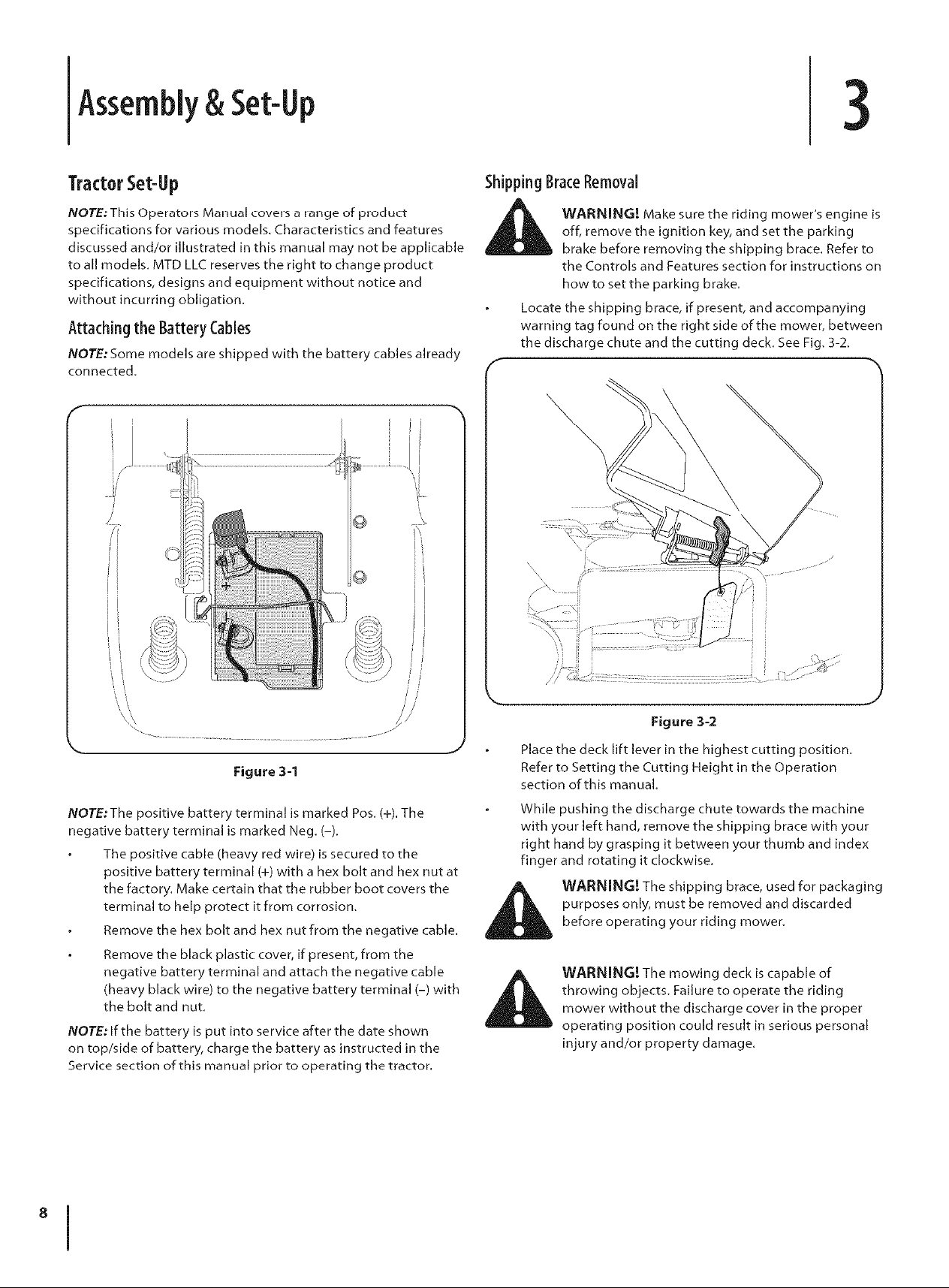 Assembly & Set-Up

3

Tractor Set-Up

NOTE: This Operators Manual covers a range of product specifications for various models. Characteristics and features discussed and/or illustrated in this manual may not be applicable to all models. MTD LLC reserves the right to change product specifications, designs and equipment without notice and without incurring obligation.

Attaching the Battery Cables

NOTE: Some models are shipped with the battery cables already connected.

Figure 3-1

NOTE: The positive battery terminal is marked Pos. (+). The negative battery terminal is marked Neg. (–).

• The positive cable (heavy red wire) is secured to the positive battery terminal (+) with a hex bolt and hex nut at the factory. Make certain that the rubber boot covers the terminal to help protect it from corrosion.

• Remove the hex bolt and hex nut from the negative cable.

• Remove the black plastic cover, if present, from the negative battery terminal and attach the negative cable (heavy black wire) to the negative battery terminal (–) with the bolt and nut.

NOTE: If the battery is put into service after the date shown on top/side of battery, charge the battery as instructed in the Service section of this manual prior to operating the tractor.

Shipping Brace Removal

WARNING! Make sure the riding mower's engine is off, remove the ignition key, and set the parking brake before removing the shipping brace. Refer to the Controls and Features section for instructions on how to set the parking brake.

• Locate the shipping brace, if present, and accompanying warning tag found on the right side of the mower, between the discharge chute and the cutting deck. See Fig. 3-2.

Figure 3-2

• Place the deck lift lever in the highest cutting position. Refer to Setting the Cutting Height in the Operation section of this manual.

• While pushing the discharge chute towards the machine with your left hand, remove the shipping brace with your right hand by grasping it between your thumb and index finger and rotating it clockwise.

WARNING! The shipping brace, used for packaging purposes only, must be removed and discarded before operating your riding mower.

WARNING! The mowing deck is capable of throwing objects. Failure to operate the riding mower without the discharge cover in the proper operating position could result in serious personal injury and/or property damage.

8